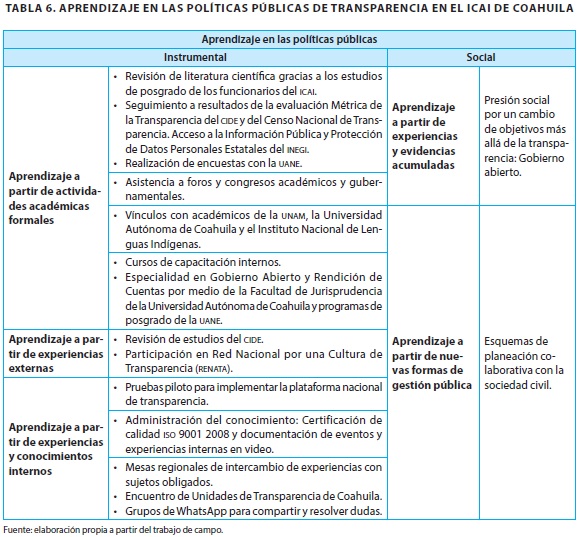 TABLA 6. APRENDIZAJE EN LAS POLÍTICAS PÚBLICAS DE TRANSPARENCIA EN EL ICAI DE COAHUILA

| Aprendizaje en las políticas públicas | | | |
|---|---|---|---|
| Instrumental | | Social | |
| Aprendizaje a partir de actividades académicas formales | • Revisión de literatura científica gracias a los estudios de posgrado de los funcionarios del ICAI. • Seguimiento a resultados de la evaluación Métrica de la Transparencia del CIDE y del Censo Nacional de Transparencia. Acceso a la Información Pública y Protección de Datos Personales Estatales del INEGI. • Realización de encuestas con la UANE. | Aprendizaje a partir de experiencias y evidencias acumuladas | Presión social por un cambio de objetivos más allá de la transparencia: Gobierno abierto. |
| | • Asistencia a foros y congresos académicos y gubernamentales. | | |
| | • Vínculos con académicos de la UNAM, la Universidad Autónoma de Coahuila y el Instituto Nacional de Lenguas Indígenas. | Aprendizaje a partir de nuevas formas de gestión pública | Esquemas de planeación colaborativa con la sociedad civil. |
| | • Cursos de capacitación internos. • Especialidad en Gobierno Abierto y Rendición de Cuentas por medio de la Facultad de Jurisprudencia de la Universidad Autónoma de Coahuila y programas de posgrado de la UANE. | | |
| Aprendizaje a partir de experiencias externas | • Revisión de estudios del CIDE. • Participación en Red Nacional por una Cultura de Transparencia (RENATA). | | |
| Aprendizaje a partir de experiencias y conocimientos internos | • Pruebas piloto para implementar la plataforma nacional de transparencia. | | |
| | • Administración del conocimiento: Certificación de calidad ISO 9001 2008 y documentación de eventos y experiencias internas en video. | | |
| | • Mesas regionales de intercambio de experiencias con sujetos obligados. • Encuentro de Unidades de Transparencia de Coahuila. • Grupos de WhatsApp para compartir y resolver dudas. | | |

Fuente: elaboración propia a partir del trabajo de campo.